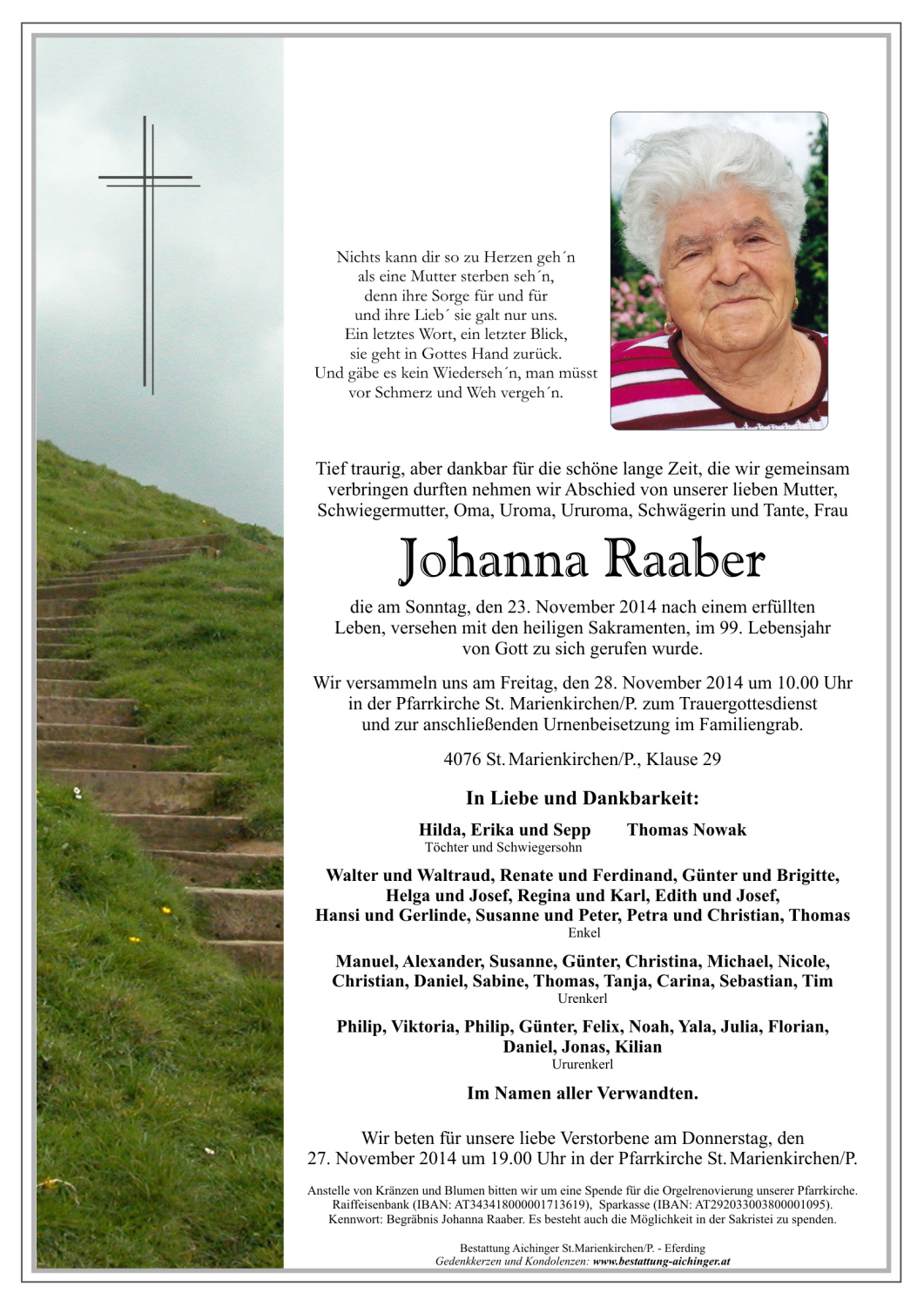 Nichts kann dir so zu Herzen geh´n
als eine Mutter sterben seh´n,
denn ihre Sorge für und für
und ihre Lieb´ sie galt nur uns.
Ein letztes Wort, ein letzter Blick,
sie geht in Gottes Hand zurück.
Und gäbe es kein Wiederseh´n, man müsst
vor Schmerz und Weh vergeh´n.

Tief traurig, aber dankbar für die schöne lange Zeit, die wir gemeinsam verbringen durften nehmen wir Abschied von unserer lieben Mutter, Schwiegermutter, Oma, Uroma, Ururoma, Schwägerin und Tante, Frau

Johanna Raaber

die am Sonntag, den 23. November 2014 nach einem erfüllten Leben, versehen mit den heiligen Sakramenten, im 99. Lebensjahr von Gott zu sich gerufen wurde.

Wir versammeln uns am Freitag, den 28. November 2014 um 10.00 Uhr in der Pfarrkirche St. Marienkirchen/P. zum Trauergottesdienst und zur anschließenden Urnenbeisetzung im Familiengrab.

4076 St. Marienkirchen/P., Klause 29

In Liebe und Dankbarkeit:

Hilda, Erika und Sepp
Töchter und Schwiegersohn

Thomas Nowak

Walter und Waltraud, Renate und Ferdinand, Günter und Brigitte, Helga und Josef, Regina und Karl, Edith und Josef, Hansi und Gerlinde, Susanne und Peter, Petra und Christian, Thomas
Enkel

Manuel, Alexander, Susanne, Günter, Christina, Michael, Nicole, Christian, Daniel, Sabine, Thomas, Tanja, Carina, Sebastian, Tim
Urenkerl

Philip, Viktoria, Philip, Günter, Felix, Noah, Yala, Julia, Florian, Daniel, Jonas, Kilian
Ururenkerl

Im Namen aller Verwandten.

Wir beten für unsere liebe Verstorbene am Donnerstag, den 27. November 2014 um 19.00 Uhr in der Pfarrkirche St. Marienkirchen/P.

Anstelle von Kränzen und Blumen bitten wir um eine Spende für die Orgelrenovierung unserer Pfarrkirche. Raiffeisenbank (IBAN: AT343418000001713619), Sparkasse (IBAN: AT292033003800001095). Kennwort: Begräbnis Johanna Raaber. Es besteht auch die Möglichkeit in der Sakristei zu spenden.

Bestattung Aichinger St.Marienkirchen/P. - Eferding
Gedenkkerzen und Kondolenzen: www.bestattung-aichinger.at